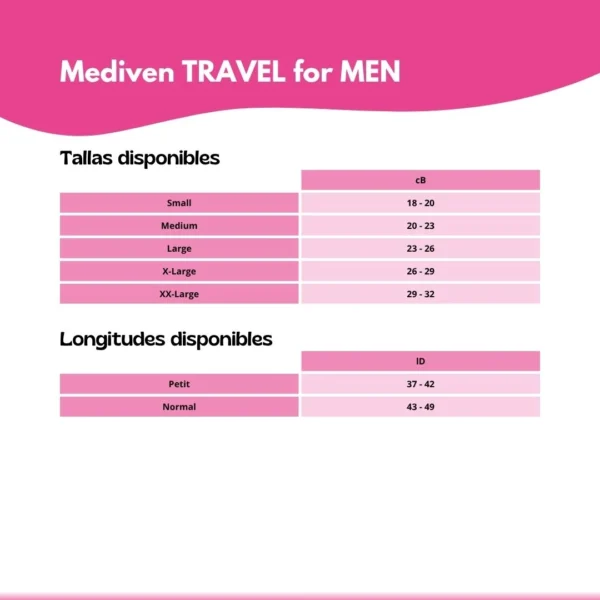 Mediven TRAVEL for MEN

Tallas disponibles

| | cB |
|---|---|
| Small | 18 - 20 |
| Medium | 20 - 23 |
| Large | 23 - 26 |
| X-Large | 26 - 29 |
| XX-Large | 29 - 32 |

Longitudes disponibles

| | lD |
|---|---|
| Petit | 37 - 42 |
| Normal | 43 - 49 |